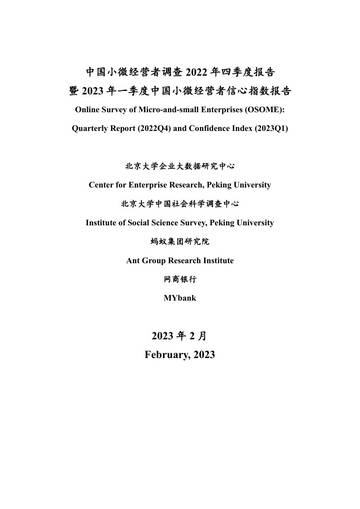 中国小微经营者调查 2022 年四季度报告
暨 2023 年一季度中国小微经营者信心指数报告

Online Survey of Micro-and-small Enterprises (OSOME): Quarterly Report (2022Q4) and Confidence Index (2023Q1)

北京大学企业大数据研究中心

Center for Enterprise Research, Peking University

北京大学中国社会科学调查中心

Institute of Social Science Survey, Peking University

蚂蚁集团研究院

Ant Group Research Institute

网商银行

MYbank

2023 年 2 月

February, 2023